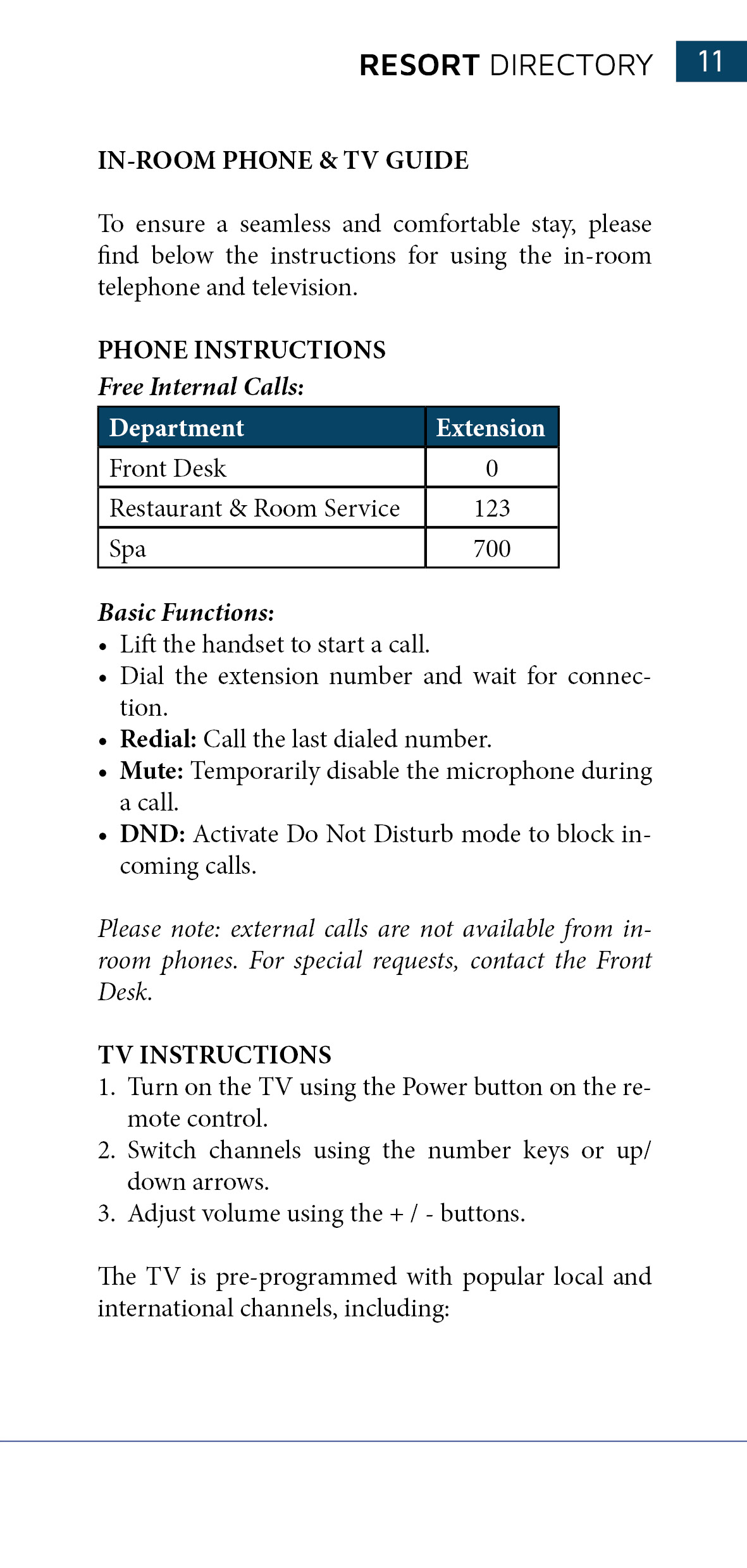 RESORT DIRECTORY 11

IN-ROOM PHONE & TV GUIDE

To ensure a seamless and comfortable stay, please find below the instructions for using the in-room telephone and television.

PHONE INSTRUCTIONS
Free Internal Calls:

| Department | Extension |
|---|---|
| Front Desk | 0 |
| Restaurant & Room Service | 123 |
| Spa | 700 |

Basic Functions:
• Lift the handset to start a call.
• Dial the extension number and wait for connection.
• Redial: Call the last dialed number.
• Mute: Temporarily disable the microphone during a call.
• DND: Activate Do Not Disturb mode to block incoming calls.

Please note: external calls are not available from in-room phones. For special requests, contact the Front Desk.

TV INSTRUCTIONS
1. Turn on the TV using the Power button on the remote control.
2. Switch channels using the number keys or up/down arrows.
3. Adjust volume using the + / - buttons.

The TV is pre-programmed with popular local and international channels, including: